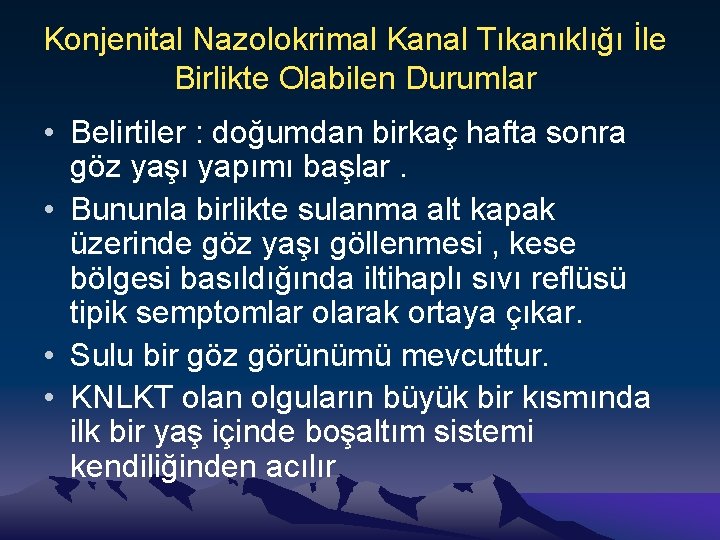 Konjenital Nazolokrimal Kanal Tıkanıklığı İle Birlikte Olabilen Durumlar

• Belirtiler : doğumdan birkaç hafta sonra göz yaşı yapımı başlar .

• Bununla birlikte sulanma alt kapak üzerinde göz yaşı göllenmesi , kese bölgesi basıldığında iltihaplı sıvı reflüsü tipik semptomlar olarak ortaya çıkar.

• Sulu bir göz görünümü mevcuttur.

• KNLKT olan olguların büyük bir kısmında ilk bir yaş içinde boşaltım sistemi kendiliğinden acılır